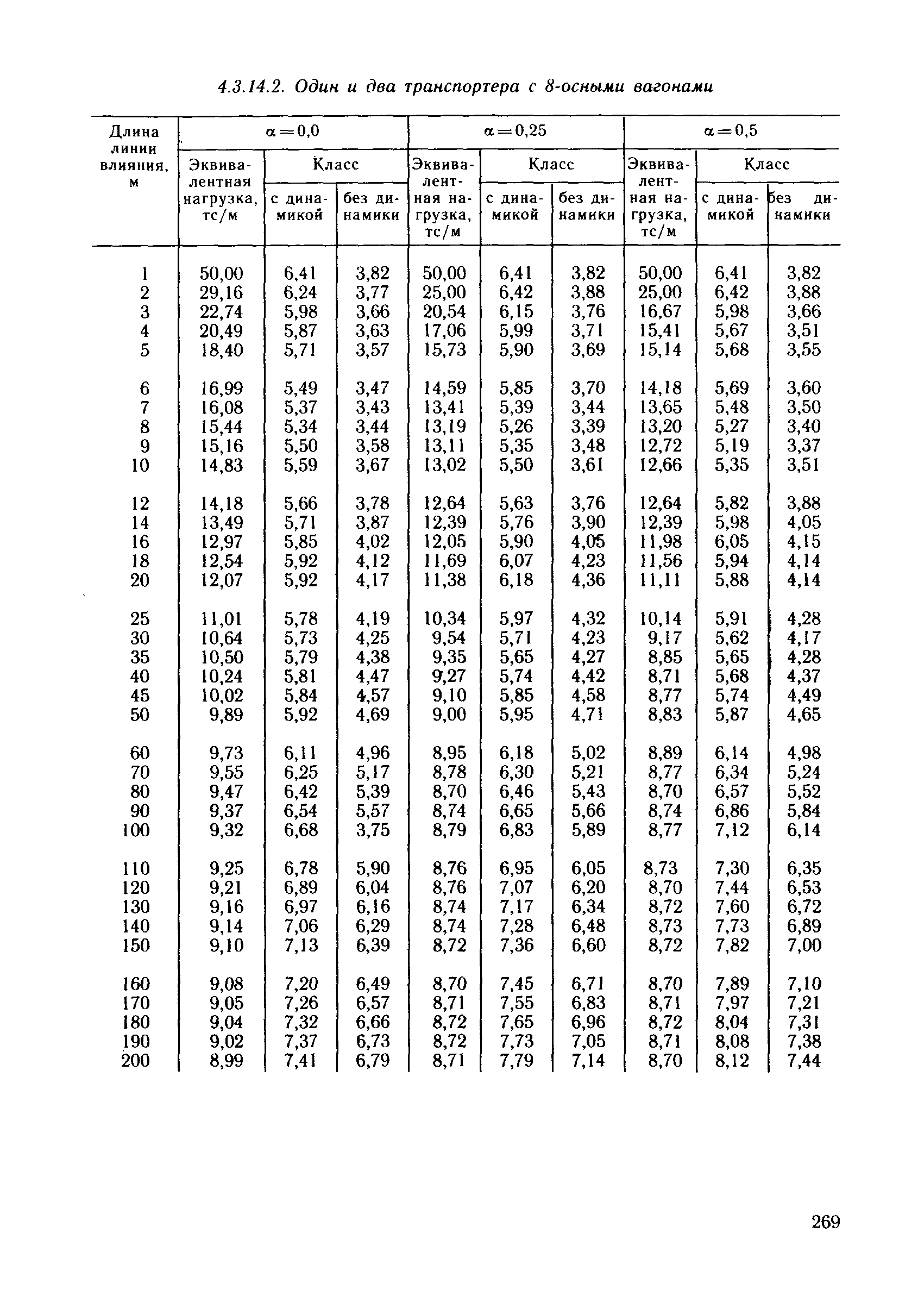 4.3.14.2. Один и два транспортера с 8-осными вагонами

| Длина линии влияния, м | $\alpha=0,0$ Эквивалентная нагрузка, тс/м | $\alpha=0,0$ Класс с динамикой | $\alpha=0,0$ Класс без динамики | $\alpha=0,25$ Эквивалентная нагрузка, тс/м | $\alpha=0,25$ Класс с динамикой | $\alpha=0,25$ Класс без динамики | $\alpha=0,5$ Эквивалентная нагрузка, тс/м | $\alpha=0,5$ Класс с динамикой | $\alpha=0,5$ Класс без динамики |
|---|---|---|---|---|---|---|---|---|---|
| 1 | 50,00 | 6,41 | 3,82 | 50,00 | 6,41 | 3,82 | 50,00 | 6,41 | 3,82 |
| 2 | 29,16 | 6,24 | 3,77 | 25,00 | 6,42 | 3,88 | 25,00 | 6,42 | 3,88 |
| 3 | 22,74 | 5,98 | 3,66 | 20,54 | 6,15 | 3,76 | 16,67 | 5,98 | 3,66 |
| 4 | 20,49 | 5,87 | 3,63 | 17,06 | 5,99 | 3,71 | 15,41 | 5,67 | 3,51 |
| 5 | 18,40 | 5,71 | 3,57 | 15,73 | 5,90 | 3,69 | 15,14 | 5,68 | 3,55 |
| 6 | 16,99 | 5,49 | 3,47 | 14,59 | 5,85 | 3,70 | 14,18 | 5,69 | 3,60 |
| 7 | 16,08 | 5,37 | 3,43 | 13,41 | 5,39 | 3,44 | 13,65 | 5,48 | 3,50 |
| 8 | 15,44 | 5,34 | 3,44 | 13,19 | 5,26 | 3,39 | 13,20 | 5,27 | 3,40 |
| 9 | 15,16 | 5,50 | 3,58 | 13,11 | 5,35 | 3,48 | 12,72 | 5,19 | 3,37 |
| 10 | 14,83 | 5,59 | 3,67 | 13,02 | 5,50 | 3,61 | 12,66 | 5,35 | 3,51 |
| 12 | 14,18 | 5,66 | 3,78 | 12,64 | 5,63 | 3,76 | 12,64 | 5,82 | 3,88 |
| 14 | 13,49 | 5,71 | 3,87 | 12,39 | 5,76 | 3,90 | 12,39 | 5,98 | 4,05 |
| 16 | 12,97 | 5,85 | 4,02 | 12,05 | 5,90 | 4,05 | 11,98 | 6,05 | 4,15 |
| 18 | 12,54 | 5,92 | 4,12 | 11,69 | 6,07 | 4,23 | 11,56 | 5,94 | 4,14 |
| 20 | 12,07 | 5,92 | 4,17 | 11,38 | 6,18 | 4,36 | 11,11 | 5,88 | 4,14 |
| 25 | 11,01 | 5,78 | 4,19 | 10,34 | 5,97 | 4,32 | 10,14 | 5,91 | 4,28 |
| 30 | 10,64 | 5,73 | 4,25 | 9,54 | 5,71 | 4,23 | 9,17 | 5,62 | 4,17 |
| 35 | 10,50 | 5,79 | 4,38 | 9,35 | 5,65 | 4,27 | 8,85 | 5,65 | 4,28 |
| 40 | 10,24 | 5,81 | 4,47 | 9,27 | 5,74 | 4,42 | 8,71 | 5,68 | 4,37 |
| 45 | 10,02 | 5,84 | 4,57 | 9,10 | 5,85 | 4,58 | 8,77 | 5,74 | 4,49 |
| 50 | 9,89 | 5,92 | 4,69 | 9,00 | 5,95 | 4,71 | 8,83 | 5,87 | 4,65 |
| 60 | 9,73 | 6,11 | 4,96 | 8,95 | 6,18 | 5,02 | 8,89 | 6,14 | 4,98 |
| 70 | 9,55 | 6,25 | 5,17 | 8,78 | 6,30 | 5,21 | 8,77 | 6,34 | 5,24 |
| 80 | 9,47 | 6,42 | 5,39 | 8,70 | 6,46 | 5,43 | 8,70 | 6,57 | 5,52 |
| 90 | 9,37 | 6,54 | 5,57 | 8,74 | 6,65 | 5,66 | 8,74 | 6,86 | 5,84 |
| 100 | 9,32 | 6,68 | 3,75 | 8,79 | 6,83 | 5,89 | 8,77 | 7,12 | 6,14 |
| 110 | 9,25 | 6,78 | 5,90 | 8,76 | 6,95 | 6,05 | 8,73 | 7,30 | 6,35 |
| 120 | 9,21 | 6,89 | 6,04 | 8,76 | 7,07 | 6,20 | 8,70 | 7,44 | 6,53 |
| 130 | 9,16 | 6,97 | 6,16 | 8,74 | 7,17 | 6,34 | 8,72 | 7,60 | 6,72 |
| 140 | 9,14 | 7,06 | 6,29 | 8,74 | 7,28 | 6,48 | 8,73 | 7,73 | 6,89 |
| 150 | 9,10 | 7,13 | 6,39 | 8,72 | 7,36 | 6,60 | 8,72 | 7,82 | 7,00 |
| 160 | 9,08 | 7,20 | 6,49 | 8,70 | 7,45 | 6,71 | 8,70 | 7,89 | 7,10 |
| 170 | 9,05 | 7,26 | 6,57 | 8,71 | 7,55 | 6,83 | 8,71 | 7,97 | 7,21 |
| 180 | 9,04 | 7,32 | 6,66 | 8,72 | 7,65 | 6,96 | 8,72 | 8,04 | 7,31 |
| 190 | 9,02 | 7,37 | 6,73 | 8,72 | 7,73 | 7,05 | 8,71 | 8,08 | 7,38 |
| 200 | 8,99 | 7,41 | 6,79 | 8,71 | 7,79 | 7,14 | 8,70 | 8,12 | 7,44 |

269